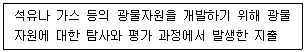 석유나 가스 등의 광물자원을 개발하기 위해 광물자원에 대한 탐사와 평가 과정에서 발생한 지출